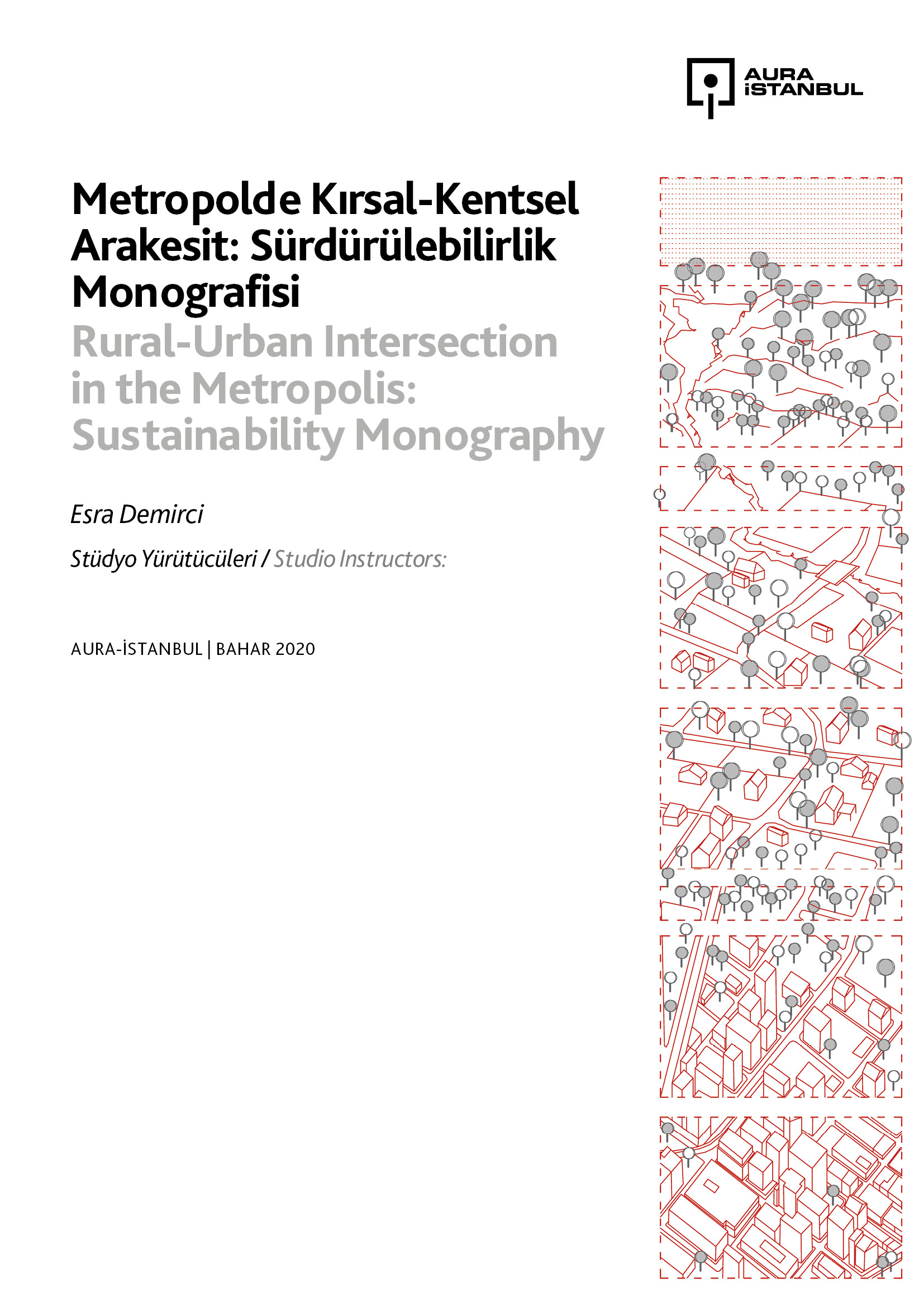 AURA İSTANBUL

Metropolde Kırsal-Kentsel Arakesit: Sürdürülebilirlik Monografisi

Rural-Urban Intersection in the Metropolis: Sustainability Monography

Esra Demirci

Stüdyo Yürütücüleri / Studio Instructors:

AURA-İSTANBUL | BAHAR 2020